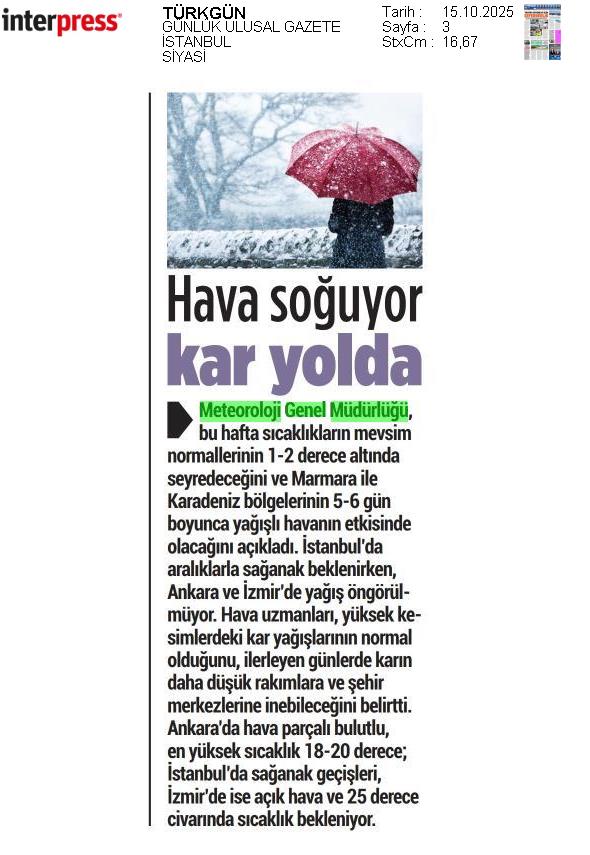 interpress

TÜRKGÜN
GÜNLÜK ULUSAL GAZETE
İSTANBUL
SİYASİ

Tarih : 15.10.2025
Sayfa : 3
StxCm : 16,67

Hava soğuyor kar yolda

Meteoroloji Genel Müdürlüğü, bu hafta sıcaklıkların mevsim normallerinin 1-2 derece altında seyredeceğini ve Marmara ile Karadeniz bölgelerinin 5-6 gün boyunca yağışlı havanın etkisinde olacağını açıkladı. İstanbul'da aralıklarla sağanak beklenirken, Ankara ve İzmir'de yağış öngörülmüyor. Hava uzmanları, yüksek kesimlerdeki kar yağışlarının normal olduğunu, ilerleyen günlerde karın daha düşük rakımlara ve şehir merkezlerine inebileceğini belirtti. Ankara'da hava parçalı bulutlu, en yüksek sıcaklık 18-20 derece; İstanbul'da sağanak geçişleri, İzmir'de ise açık hava ve 25 derece civarında sıcaklık bekleniyor.